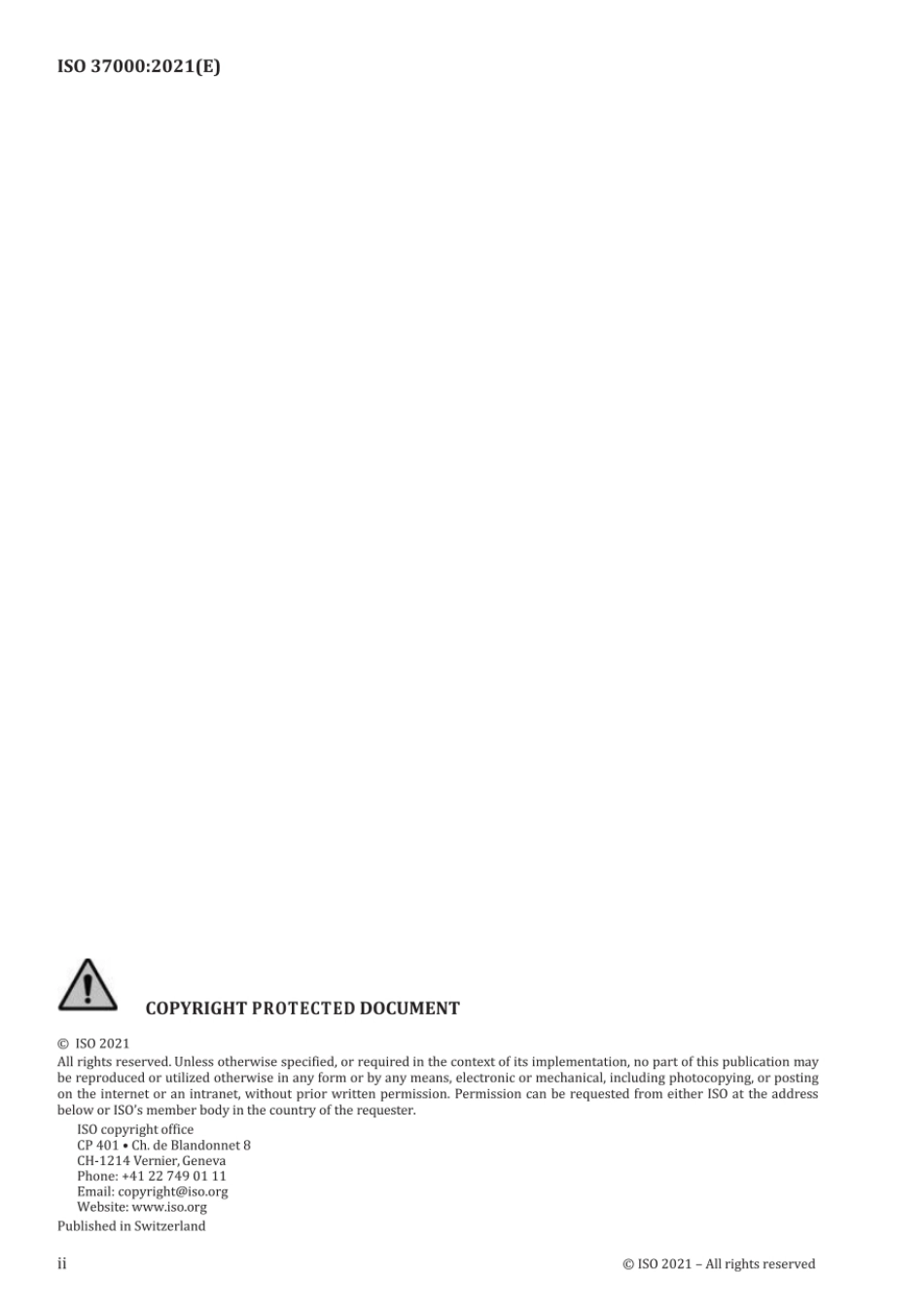 ISO 37000:2021(E)

COPYRIGHT PROTECTED DOCUMENT

© ISO 2021
All rights reserved. Unless otherwise specified, or required in the context of its implementation, no part of this publication may be reproduced or utilized otherwise in any form or by any means, electronic or mechanical, including photocopying, or posting on the internet or an intranet, without prior written permission. Permission can be requested from either ISO at the address below or ISO's member body in the country of the requester.

ISO copyright office
CP 401 • Ch. de Blandonnet 8
CH-1214 Vernier, Geneva
Phone: +41 22 749 01 11
Email: copyright@iso.org
Website: www.iso.org

Published in Switzerland

ii

© ISO 2021 – All rights reserved